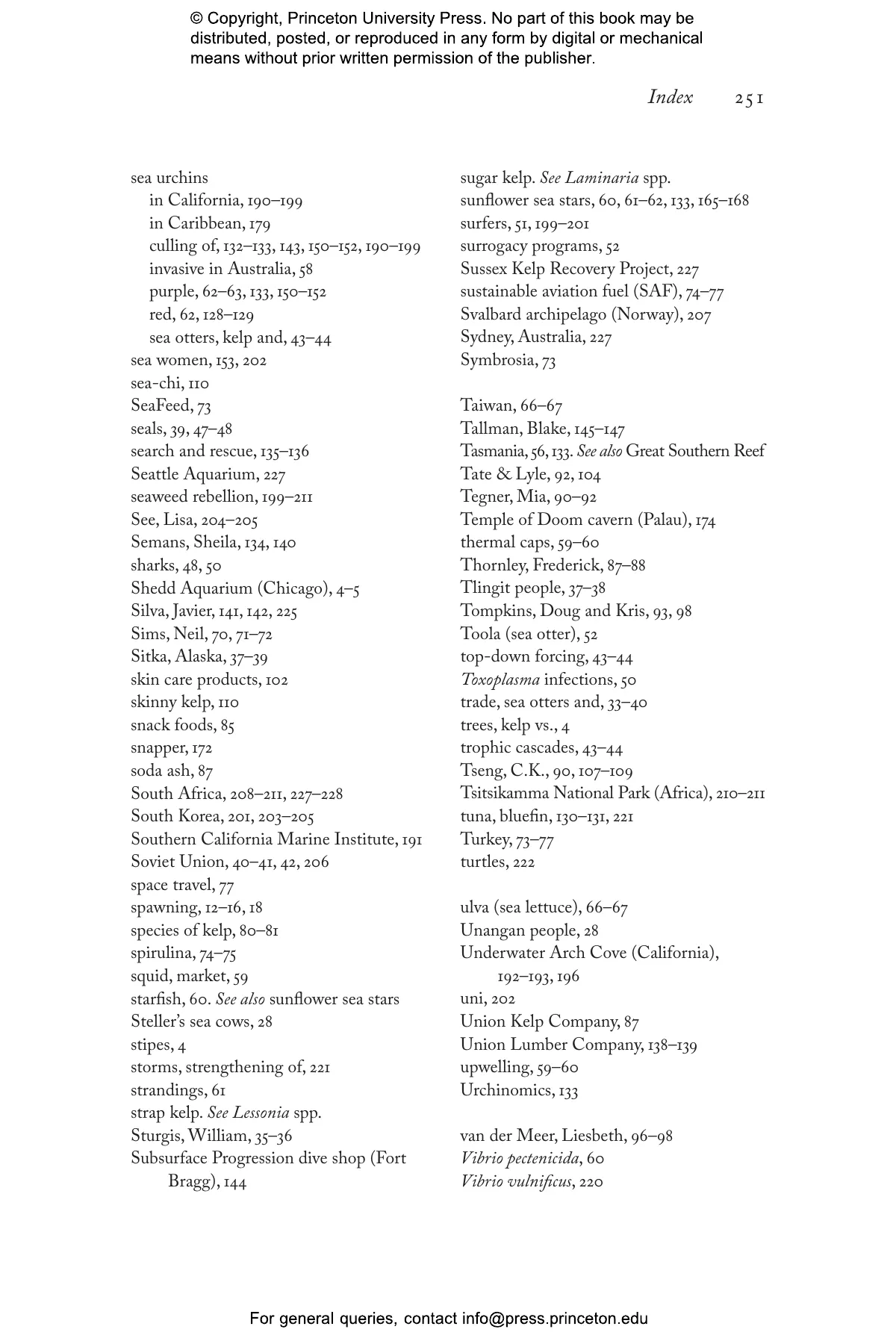 © Copyright, Princeton University Press. No part of this book may be distributed, posted, or reproduced in any form by digital or mechanical means without prior written permission of the publisher.

Index 251

sea urchins
in California, 190–199
in Caribbean, 179
culling of, 132–133, 143, 150–152, 190–199
invasive in Australia, 58
purple, 62–63, 133, 150–152
red, 62, 128–129
sea otters, kelp and, 43–44
sea women, 153, 202
sea-chi, 110
SeaFeed, 73
seals, 39, 47–48
search and rescue, 135–136
Seattle Aquarium, 227
seaweed rebellion, 199–211
See, Lisa, 204–205
Semans, Sheila, 134, 140
sharks, 48, 50
Shedd Aquarium (Chicago), 4–5
Silva, Javier, 141, 142, 225
Sims, Neil, 70, 71–72
Sitka, Alaska, 37–39
skin care products, 102
skinny kelp, 110
snack foods, 85
snapper, 172
soda ash, 87
South Africa, 208–211, 227–228
South Korea, 201, 203–205
Southern California Marine Institute, 191
Soviet Union, 40–41, 42, 206
space travel, 77
spawning, 12–16, 18
species of kelp, 80–81
spirulina, 74–75
squid, market, 59
starfish, 60. See also sunflower sea stars
Steller's sea cows, 28
stipes, 4
storms, strengthening of, 221
strandings, 61
strap kelp. See Lessonia spp.
Sturgis, William, 35–36
Subsurface Progression dive shop (Fort Bragg), 144

sugar kelp. See Laminaria spp.
sunflower sea stars, 60, 61–62, 133, 165–168
surfers, 51, 199–201
surrogacy programs, 52
Sussex Kelp Recovery Project, 227
sustainable aviation fuel (SAF), 74–77
Svalbard archipelago (Norway), 207
Sydney, Australia, 227
Symbrosia, 73

Taiwan, 66–67
Tallman, Blake, 145–147
Tasmania, 56, 133. See also Great Southern Reef
Tate & Lyle, 92, 104
Tegner, Mia, 90–92
Temple of Doom cavern (Palau), 174
thermal caps, 59–60
Thornley, Frederick, 87–88
Tlingit people, 37–38
Tompkins, Doug and Kris, 93, 98
Toola (sea otter), 52
top-down forcing, 43–44
Toxoplasma infections, 50
trade, sea otters and, 33–40
trees, kelp vs., 4
trophic cascades, 43–44
Tseng, C.K., 90, 107–109
Tsitsikamma National Park (Africa), 210–211
tuna, bluefin, 130–131, 221
Turkey, 73–77
turtles, 222

ulva (sea lettuce), 66–67
Unangan people, 28
Underwater Arch Cove (California), 192–193, 196
uni, 202
Union Kelp Company, 87
Union Lumber Company, 138–139
upwelling, 59–60
Urchinomics, 133

van der Meer, Liesbeth, 96–98
Vibrio pectenicida, 60
Vibrio vulnificus, 220

For general queries, contact info@press.princeton.edu